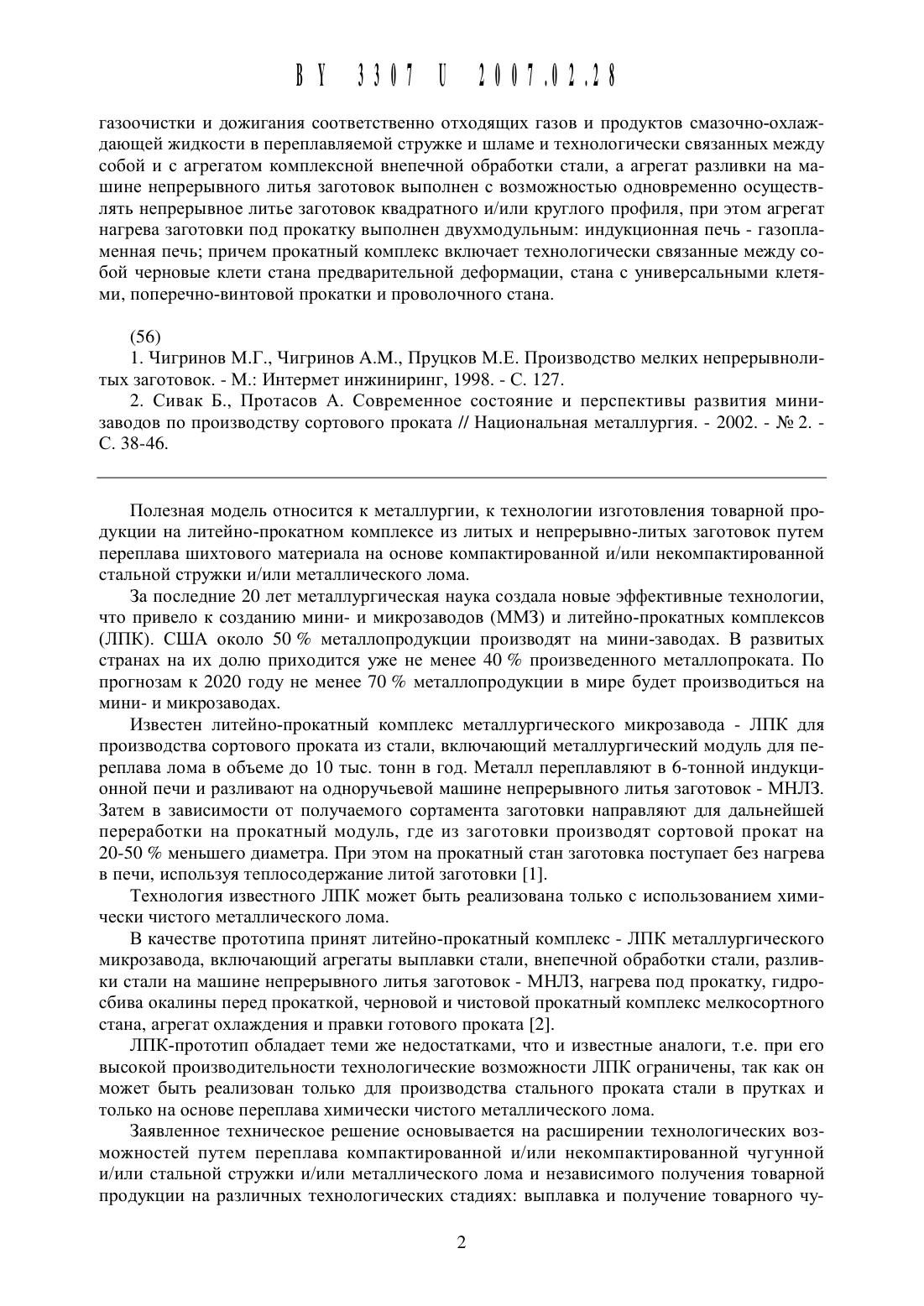 BY 3307 U 2007.02.28

газоочистки и дожигания соответственно отходящих газов и продуктов смазочно-охлаждающей жидкости в переплавляемой стружке и шламе и технологически связанных между собой и с агрегатом комплексной внепечной обработки стали, а агрегат разливки на машине непрерывного литья заготовок выполнен с возможностью одновременно осуществлять непрерывное литье заготовок квадратного и/или круглого профиля, при этом агрегат нагрева заготовки под прокатку выполнен двухмодульным: индукционная печь - газопламенная печь; причем прокатный комплекс включает технологически связанные между собой черновые клети стана предварительной деформации, стана с универсальными клетями, поперечно-винтовой прокатки и проволочного стана.

(56)
1. Чигринов М.Г., Чигринов А.М., Пруцков М.Е. Производство мелких непрерывнолитых заготовок. - М.: Интермет инжиниринг, 1998. - С. 127.
2. Сивак Б., Протасов А. Современное состояние и перспективы развития минизаводов по производству сортового проката // Национальная металлургия. - 2002. - № 2. - С. 38-46.

Полезная модель относится к металлургии, к технологии изготовления товарной продукции на литейно-прокатном комплексе из литых и непрерывно-литых заготовок путем переплава шихтового материала на основе компактированной и/или некомпактированной стальной стружки и/или металлического лома.

За последние 20 лет металлургическая наука создала новые эффективные технологии, что привело к созданию мини- и микрозаводов (ММЗ) и литейно-прокатных комплексов (ЛПК). США около 50 % металлопродукции производят на мини-заводах. В развитых странах на их долю приходится уже не менее 40 % произведенного металлопроката. По прогнозам к 2020 году не менее 70 % металлопродукции в мире будет производиться на мини- и микрозаводах.

Известен литейно-прокатный комплекс металлургического микрозавода - ЛПК для производства сортового проката из стали, включающий металлургический модуль для переплава лома в объеме до 10 тыс. тонн в год. Металл переплавляют в 6-тонной индукционной печи и разливают на одноручьевой машине непрерывного литья заготовок - МНЛЗ. Затем в зависимости от получаемого сортамента заготовки направляют для дальнейшей переработки на прокатный модуль, где из заготовки производят сортовой прокат на 20-50 % меньшего диаметра. При этом на прокатный стан заготовка поступает без нагрева в печи, используя теплосодержание литой заготовки [1].

Технология известного ЛПК может быть реализована только с использованием химически чистого металлического лома.

В качестве прототипа принят литейно-прокатный комплекс - ЛПК металлургического микрозавода, включающий агрегаты выплавки стали, внепечной обработки стали, разливки стали на машине непрерывного литья заготовок - МНЛЗ, нагрева под прокатку, гидросбива окалины перед прокаткой, черновой и чистовой прокатный комплекс мелкосортного стана, агрегат охлаждения и правки готового проката [2].

ЛПК-прототип обладает теми же недостатками, что и известные аналоги, т.е. при его высокой производительности технологические возможности ЛПК ограничены, так как он может быть реализован только для производства стального проката стали в прутках и только на основе переплава химически чистого металлического лома.

Заявленное техническое решение основывается на расширении технологических возможностей путем переплава компактированной и/или некомпактированной чугунной и/или стальной стружки и/или металлического лома и независимого получения товарной продукции на различных технологических стадиях: выплавка и получение товарного чу-

2